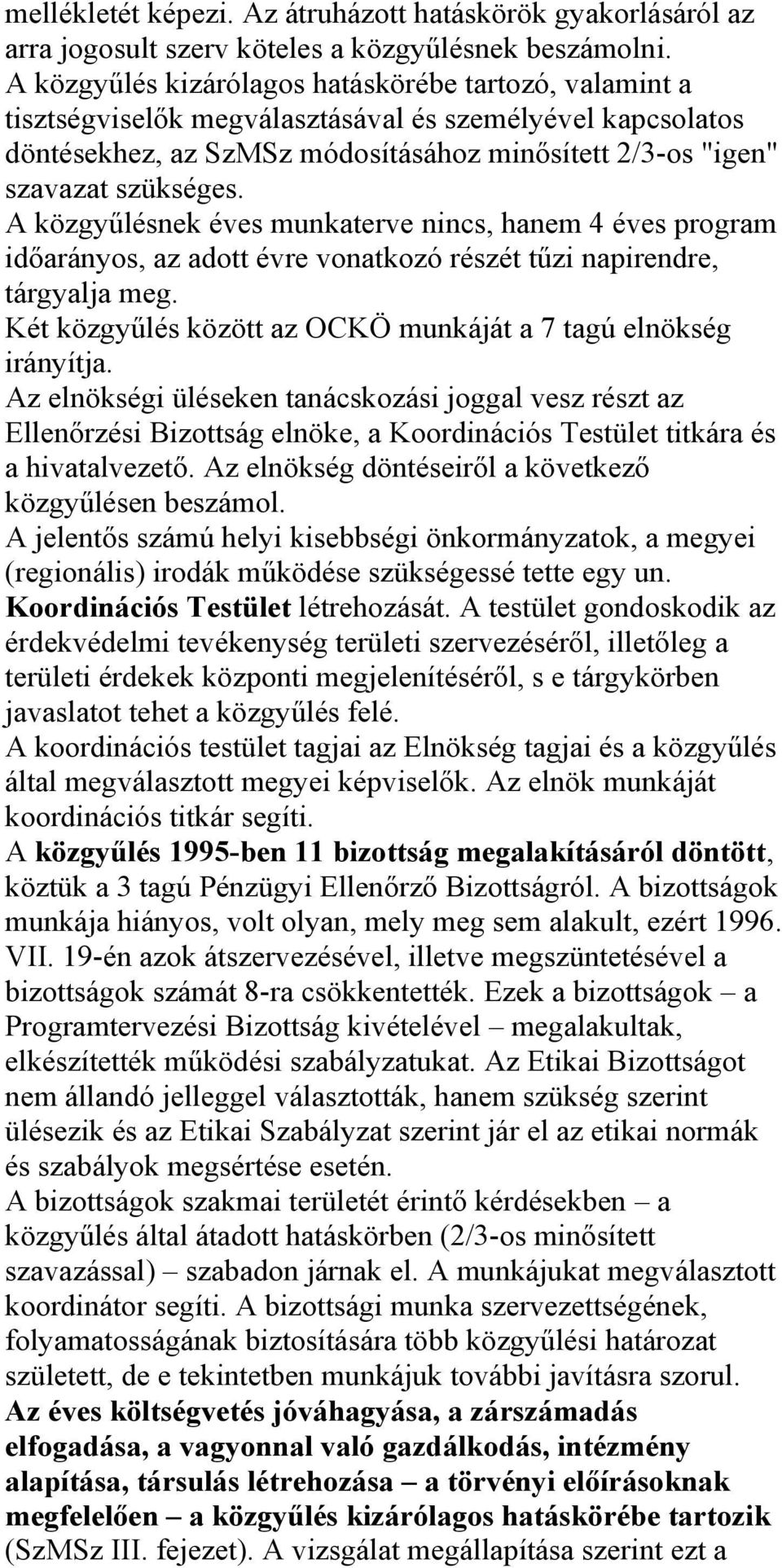 mellékletét képezi. Az átruházott hatáskörök gyakorlásáról az arra jogosult szerv köteles a közgyűlésnek beszámolni.
A közgyűlés kizárólagos hatáskörébe tartozó, valamint a tisztségviselők megválasztásával és személyével kapcsolatos döntésekhez, az SzMSz módosításához minősített 2/3-os "igen" szavazat szükséges.
A közgyűlésnek éves munkaterve nincs, hanem 4 éves program időarányos, az adott évre vonatkozó részét tűzi napirendre, tárgyalja meg.
Két közgyűlés között az OCKÖ munkáját a 7 tagú elnökség irányítja.
Az elnökségi üléseken tanácskozási joggal vesz részt az Ellenőrzési Bizottság elnöke, a Koordinációs Testület titkára és a hivatalvezető. Az elnökség döntéseiről a következő közgyűlésen beszámol.
A jelentős számú helyi kisebbségi önkormányzatok, a megyei (regionális) irodák működése szükségessé tette egy un. Koordinációs Testület létrehozását. A testület gondoskodik az érdekvédelmi tevékenység területi szervezéséről, illetőleg a területi érdekek központi megjelenítéséről, s e tárgykörben javaslatot tehet a közgyűlés felé.
A koordinációs testület tagjai az Elnökség tagjai és a közgyűlés által megválasztott megyei képviselők. Az elnök munkáját koordinációs titkár segíti.
A közgyűlés 1995-ben 11 bizottság megalakításáról döntött, köztük a 3 tagú Pénzügyi Ellenőrző Bizottságról. A bizottságok munkája hiányos, volt olyan, mely meg sem alakult, ezért 1996. VII. 19-én azok átszervezésével, illetve megszüntetésével a bizottságok számát 8-ra csökkentették. Ezek a bizottságok – a Programtervezési Bizottság kivételével – megalakultak, elkészítették működési szabályzatukat. Az Etikai Bizottságot nem állandó jelleggel választották, hanem szükség szerint ülésezik és az Etikai Szabályzat szerint jár el az etikai normák és szabályok megsértése esetén.
A bizottságok szakmai területét érintő kérdésekben – a közgyűlés által átadott hatáskörben (2/3-os minősített szavazással) – szabadon járnak el. A munkájukat megválasztott koordinátor segíti. A bizottsági munka szervezettségének, folyamatosságának biztosítására több közgyűlési határozat született, de e tekintetben munkájuk további javításra szorul.
Az éves költségvetés jóváhagyása, a zárszámadás elfogadása, a vagyonnal való gazdálkodás, intézmény alapítása, társulás létrehozása – a törvényi előírásoknak megfelelően – a közgyűlés kizárólagos hatáskörébe tartozik (SzMSz III. fejezet). A vizsgálat megállapítása szerint ezt a